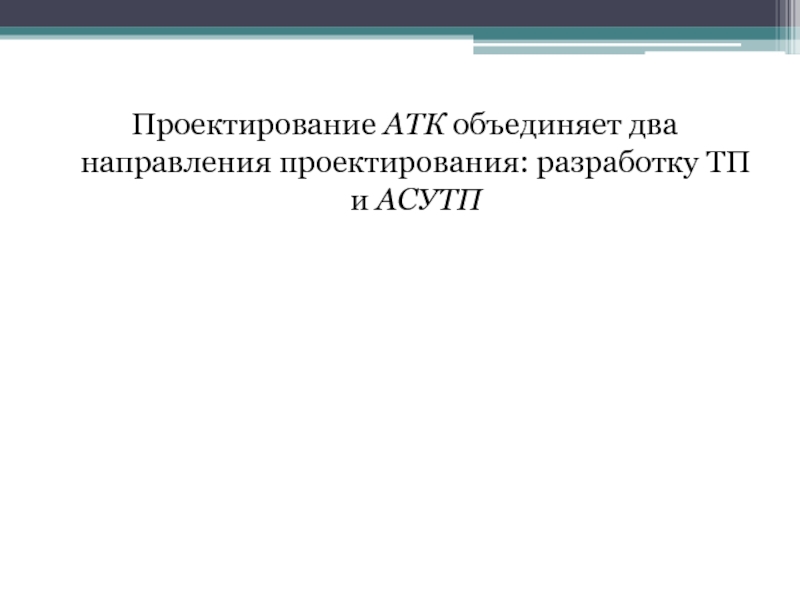 Проектирование АТК объединяет два направления проектирования: разработку ТП и АСУТП